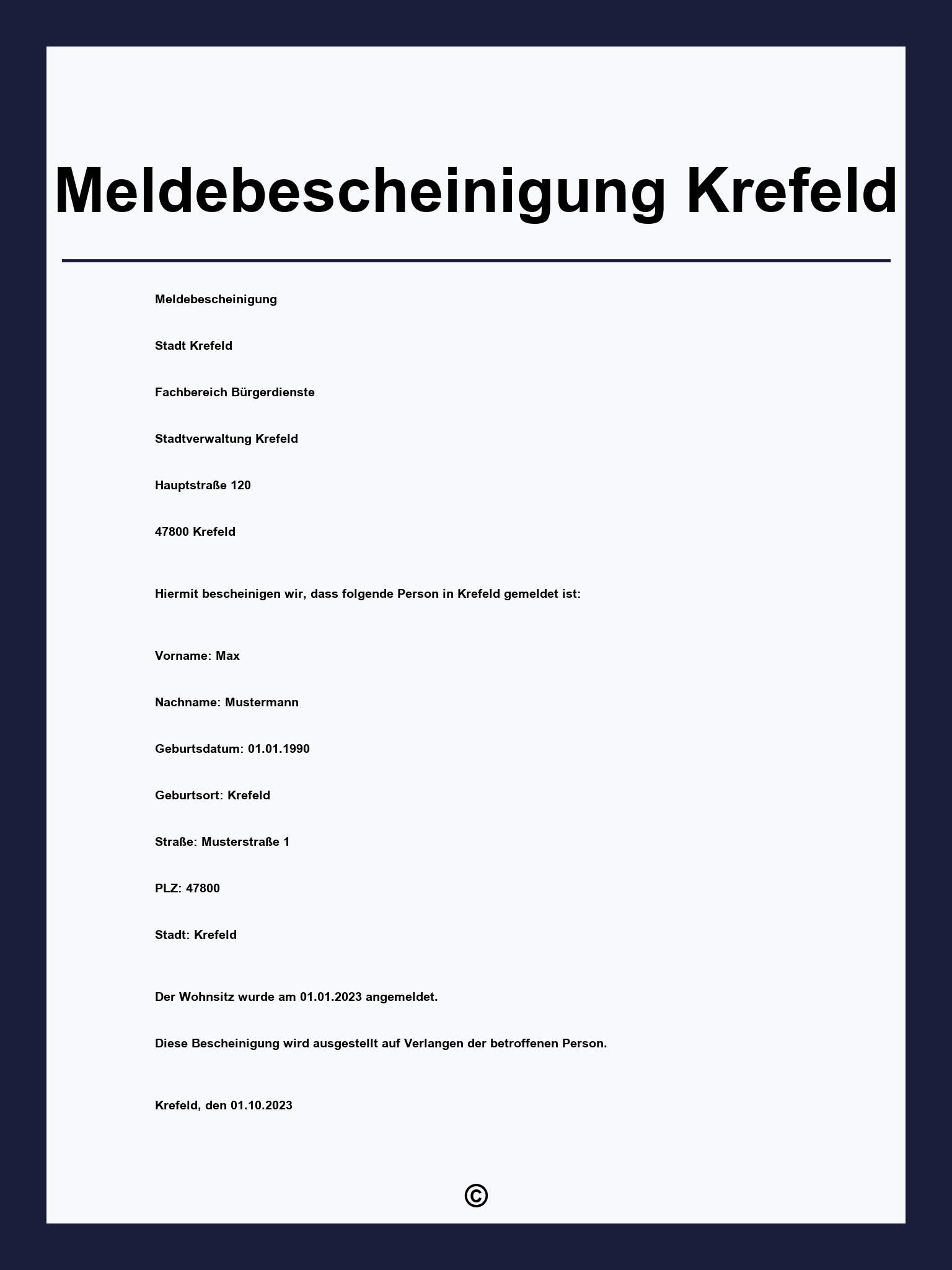 Meldebescheinigung Krefeld

Meldebescheinigung

Stadt Krefeld

Fachbereich Bürgerdienste

Stadtverwaltung Krefeld

Hauptstraße 120

47800 Krefeld

Hiermit bescheinigen wir, dass folgende Person in Krefeld gemeldet ist:

Vorname: Max

Nachname: Mustermann

Geburtsdatum: 01.01.1990

Geburtsort: Krefeld

Straße: Musterstraße 1

PLZ: 47800

Stadt: Krefeld

Der Wohnsitz wurde am 01.01.2023 angemeldet.

Diese Bescheinigung wird ausgestellt auf Verlangen der betroffenen Person.

Krefeld, den 01.10.2023

©